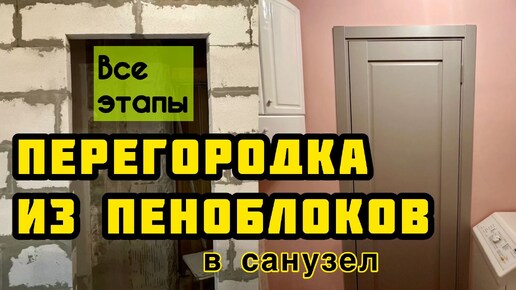 Все этапы

ПЕРЕГОРОДКА ИЗ ПЕНОБЛОКОВ

в санузел